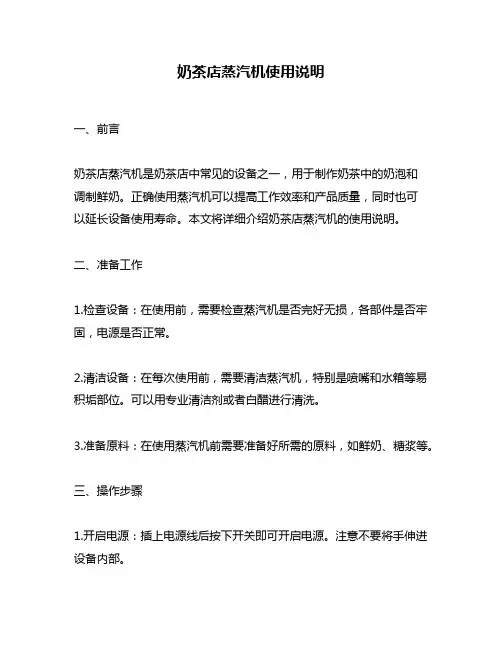 奶茶店蒸汽机使用说明

一、前言

奶茶店蒸汽机是奶茶店中常见的设备之一，用于制作奶茶中的奶泡和调制鲜奶。正确使用蒸汽机可以提高工作效率和产品质量，同时也可以延长设备使用寿命。本文将详细介绍奶茶店蒸汽机的使用说明。

二、准备工作

1.检查设备：在使用前，需要检查蒸汽机是否完好无损，各部件是否牢固，电源是否正常。

2.清洁设备：在每次使用前，需要清洁蒸汽机，特别是喷嘴和水箱等易积垢部位。可以用专业清洁剂或者白醋进行清洗。

3.准备原料：在使用蒸汽机前需要准备好所需的原料，如鲜奶、糖浆等。

三、操作步骤

1.开启电源：插上电源线后按下开关即可开启电源。注意不要将手伸进设备内部。